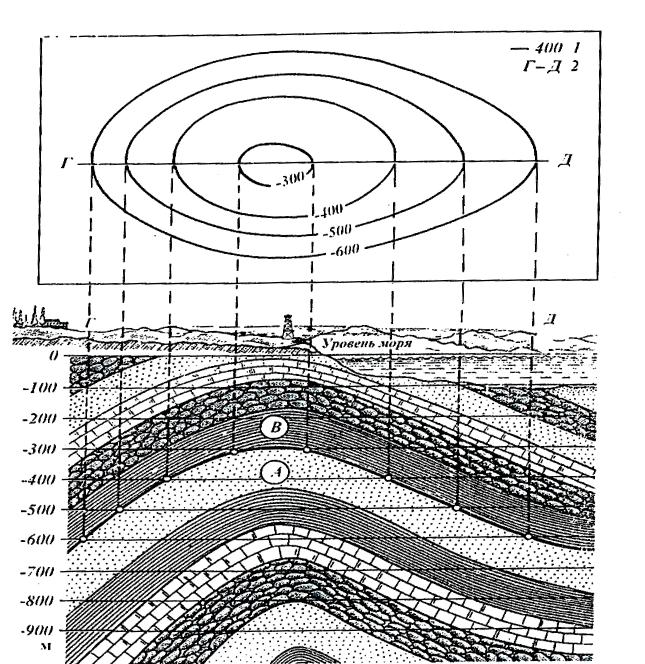 — 400 1
Г–Д 2

Г
Д
-300
-400
-500
-600

Г
Д
Уровень моря
0
-100
-200
-300
-400
-500
-600
-700
-800
-900
м
В
А